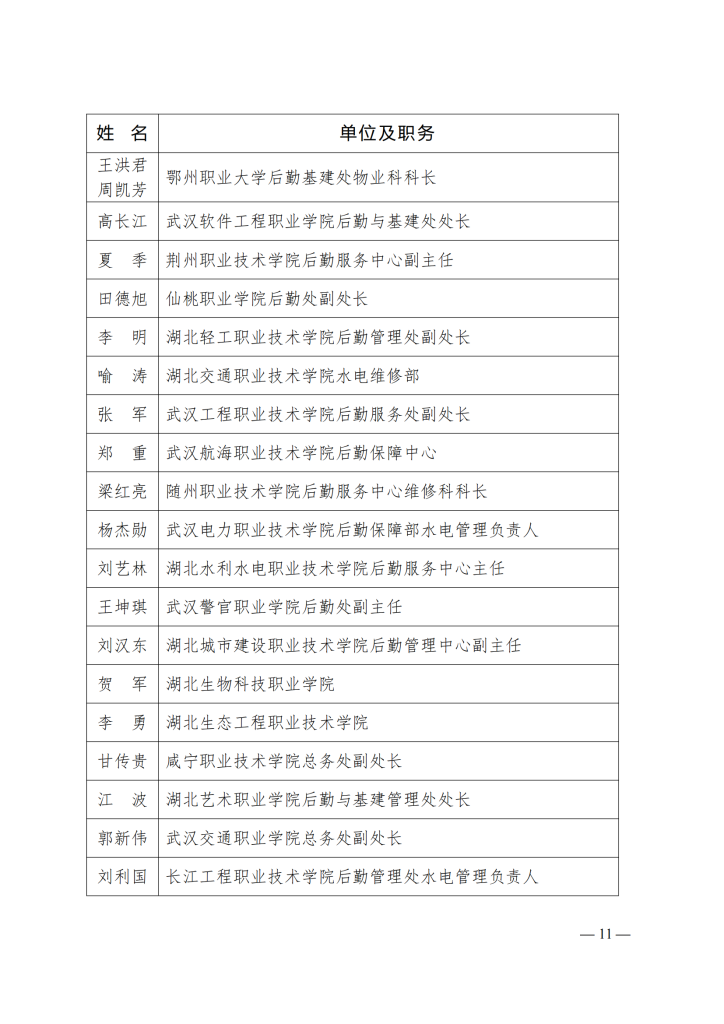 | 姓　名 | 单位及职务 |
|---|---|
| 王洪君 周凯芳 | 鄂州职业大学后勤基建处物业科科长 |
| 高长江 | 武汉软件工程职业学院后勤与基建处处长 |
| 夏　季 | 荆州职业技术学院后勤服务中心副主任 |
| 田德旭 | 仙桃职业学院后勤处副处长 |
| 李　明 | 湖北轻工职业技术学院后勤管理处副处长 |
| 喻　涛 | 湖北交通职业技术学院水电维修部 |
| 张　军 | 武汉工程职业技术学院后勤服务处副处长 |
| 郑　重 | 武汉航海职业技术学院后勤保障中心 |
| 梁红亮 | 随州职业技术学院后勤服务中心维修科科长 |
| 杨杰勋 | 武汉电力职业技术学院后勤保障部水电管理负责人 |
| 刘艺林 | 湖北水利水电职业技术学院后勤服务中心主任 |
| 王坤琪 | 武汉警官职业学院后勤处副主任 |
| 刘汉东 | 湖北城市建设职业技术学院后勤管理中心副主任 |
| 贺　军 | 湖北生物科技职业学院 |
| 李　勇 | 湖北生态工程职业技术学院 |
| 甘传贵 | 咸宁职业技术学院总务处副处长 |
| 江　波 | 湖北艺术职业学院后勤与基建管理处处长 |
| 郭新伟 | 武汉交通职业学院总务处副处长 |
| 刘利国 | 长江工程职业技术学院后勤管理处水电管理负责人 |

— 11 —